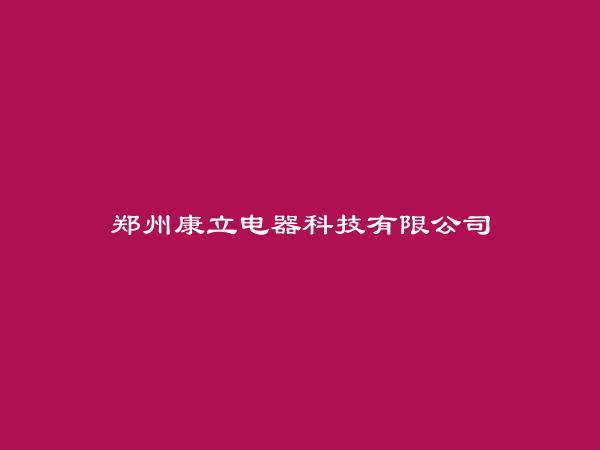 郑州康立电器科技有限公司